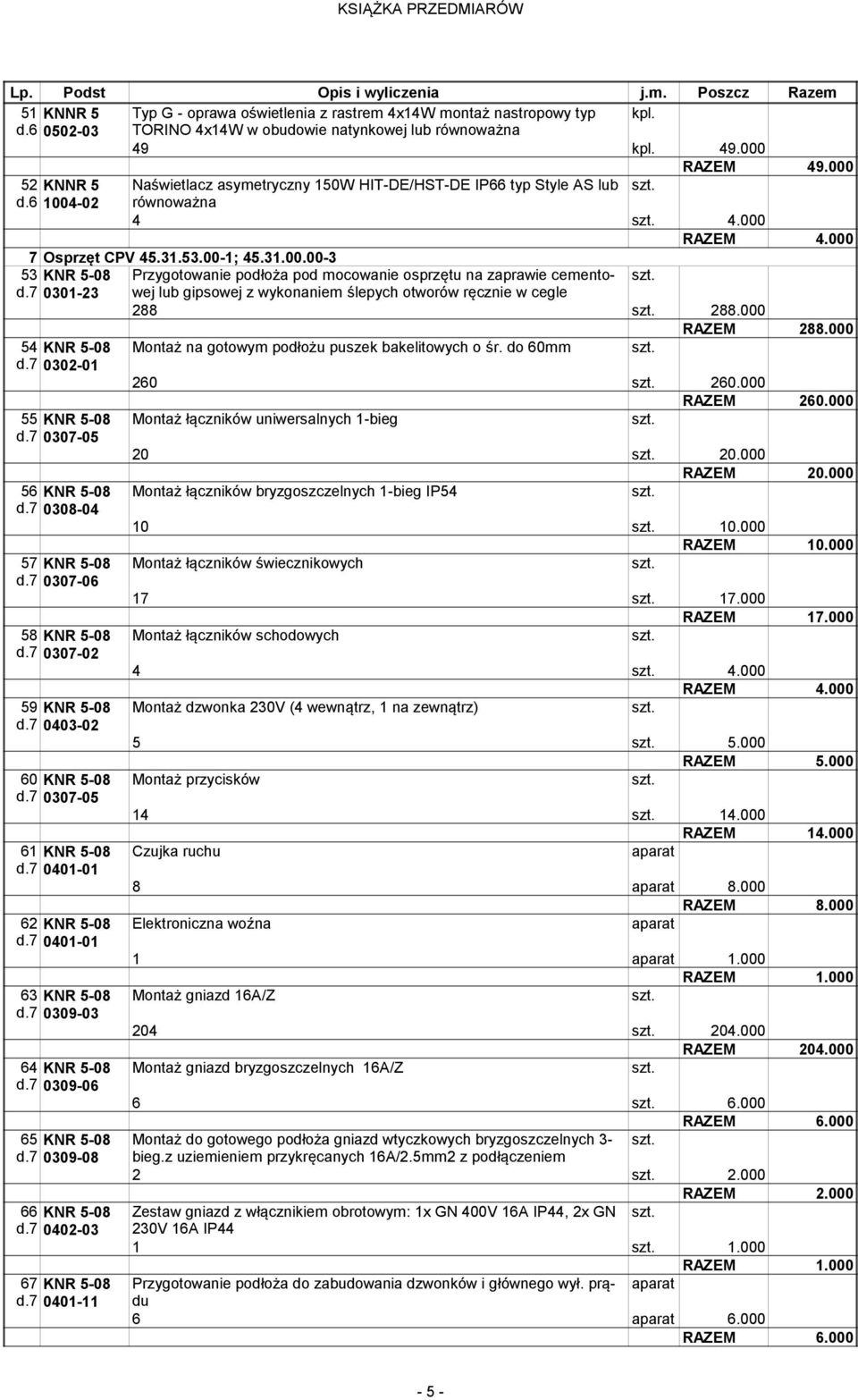 KSIĄŻKA PRZEDMIARÓW

| Lp. | Podst | Opis i wyliczenia | j.m. | Poszcz | Razem |
|---|---|---|---|---|---|
| 51 d.6 | KNNR 5 0502-03 | Typ G - oprawa oświetlenia z rastrem 4x14W montaż nastropowy typ TORINO 4x14W w obudowie natynkowej lub równoważna | kpl. | | |
| | | 49 | kpl. | 49.000 | |
| | | | | RAZEM | 49.000 |
| 52 d.6 | KNNR 5 1004-02 | Naświetlacz asymetryczny 150W HIT-DE/HST-DE IP66 typ Style AS lub równoważna | szt. | | |
| | | 4 | szt. | 4.000 | |
| | | | | RAZEM | 4.000 |
| 7 | Osprzęt CPV 45.31.53.00-1; 45.31.00.00-3 | | | | |
| 53 d.7 | KNR 5-08 0301-23 | Przygotowanie podłoża pod mocowanie osprzętu na zaprawie cementowej lub gipsowej z wykonaniem ślepych otworów ręcznie w cegle | szt. | | |
| | | 288 | szt. | 288.000 | |
| | | | | RAZEM | 288.000 |
| 54 d.7 | KNR 5-08 0302-01 | Montaż na gotowym podłożu puszek bakelitowych o śr. do 60mm | szt. | | |
| | | 260 | szt. | 260.000 | |
| | | | | RAZEM | 260.000 |
| 55 d.7 | KNR 5-08 0307-05 | Montaż łączników uniwersalnych 1-bieg | szt. | | |
| | | 20 | szt. | 20.000 | |
| | | | | RAZEM | 20.000 |
| 56 d.7 | KNR 5-08 0308-04 | Montaż łączników bryzgoszczelnych 1-bieg IP54 | szt. | | |
| | | 10 | szt. | 10.000 | |
| | | | | RAZEM | 10.000 |
| 57 d.7 | KNR 5-08 0307-06 | Montaż łączników świecznikowych | szt. | | |
| | | 17 | szt. | 17.000 | |
| | | | | RAZEM | 17.000 |
| 58 d.7 | KNR 5-08 0307-02 | Montaż łączników schodowych | szt. | | |
| | | 4 | szt. | 4.000 | |
| | | | | RAZEM | 4.000 |
| 59 d.7 | KNR 5-08 0403-02 | Montaż dzwonka 230V (4 wewnątrz, 1 na zewnątrz) | szt. | | |
| | | 5 | szt. | 5.000 | |
| | | | | RAZEM | 5.000 |
| 60 d.7 | KNR 5-08 0307-05 | Montaż przycisków | szt. | | |
| | | 14 | szt. | 14.000 | |
| | | | | RAZEM | 14.000 |
| 61 d.7 | KNR 5-08 0401-01 | Czujka ruchu | aparat | | |
| | | 8 | aparat | 8.000 | |
| | | | | RAZEM | 8.000 |
| 62 d.7 | KNR 5-08 0401-01 | Elektroniczna woźna | aparat | | |
| | | 1 | aparat | 1.000 | |
| | | | | RAZEM | 1.000 |
| 63 d.7 | KNR 5-08 0309-03 | Montaż gniazd 16A/Z | szt. | | |
| | | 204 | szt. | 204.000 | |
| | | | | RAZEM | 204.000 |
| 64 d.7 | KNR 5-08 0309-06 | Montaż gniazd bryzgoszczelnych 16A/Z | szt. | | |
| | | 6 | szt. | 6.000 | |
| | | | | RAZEM | 6.000 |
| 65 d.7 | KNR 5-08 0309-08 | Montaż do gotowego podłoża gniazd wtyczkowych bryzgoszczelnych 3-bieg.z uziemieniem przykręcanych 16A/2.5mm2 z podłączeniem | szt. | | |
| | | 2 | szt. | 2.000 | |
| | | | | RAZEM | 2.000 |
| 66 d.7 | KNR 5-08 0402-03 | Zestaw gniazd z włącznikiem obrotowym: 1x GN 400V 16A IP44, 2x GN 230V 16A IP44 | szt. | | |
| | | 1 | szt. | 1.000 | |
| | | | | RAZEM | 1.000 |
| 67 d.7 | KNR 5-08 0401-11 | Przygotowanie podłoża do zabudowania dzwonków i głównego wył. prądu | aparat | | |
| | | 6 | aparat | 6.000 | |
| | | | | RAZEM | 6.000 |

- 5 -